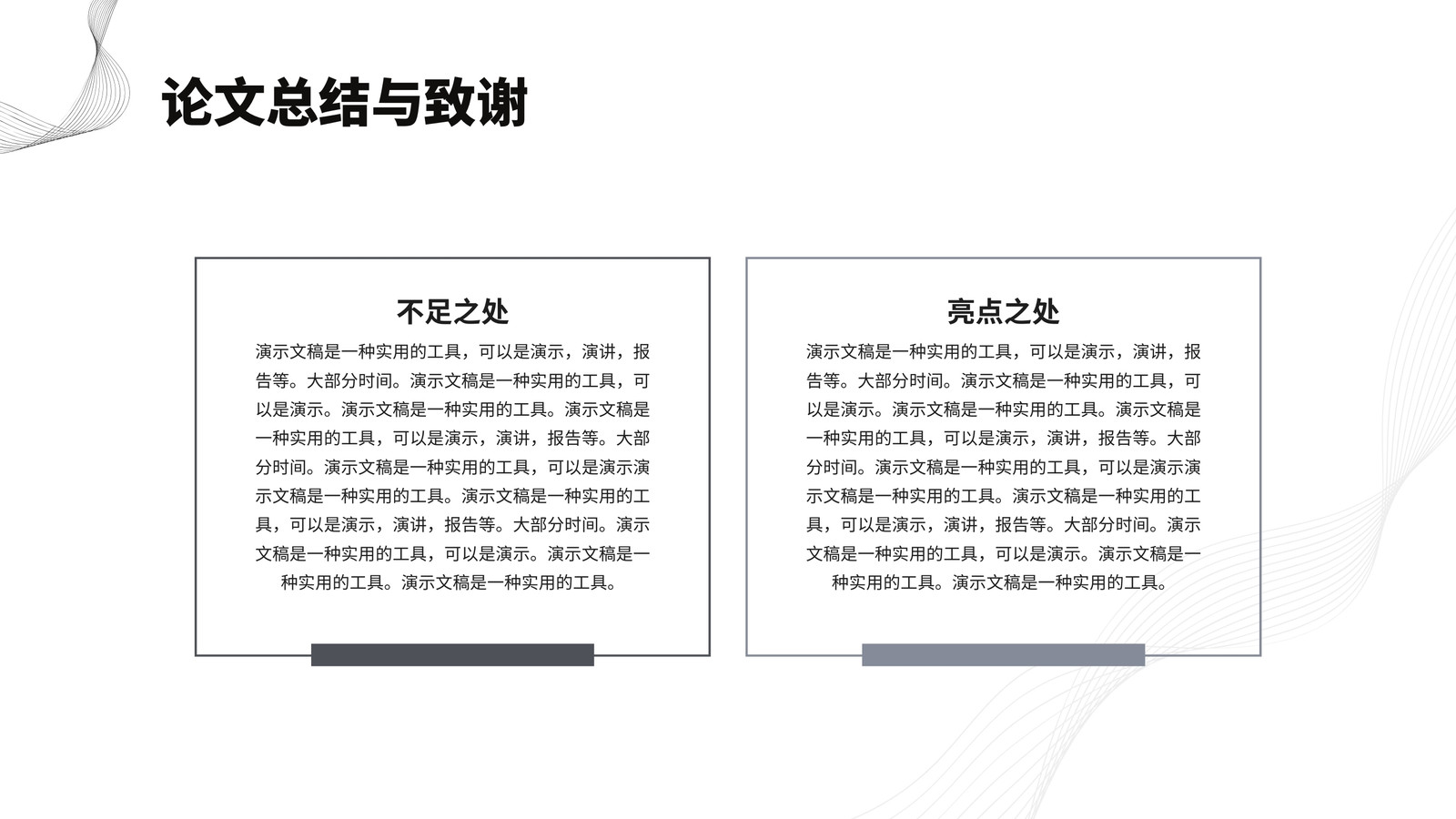 论文总结与致谢

不足之处

演示文稿是一种实用的工具，可以是演示，演讲，报告等。大部分时间。演示文稿是一种实用的工具，可以是演示。演示文稿是一种实用的工具。演示文稿是一种实用的工具，可以是演示，演讲，报告等。大部分时间。演示文稿是一种实用的工具，可以是演示演示文稿是一种实用的工具。演示文稿是一种实用的工具，可以是演示，演讲，报告等。大部分时间。演示文稿是一种实用的工具，可以是演示。演示文稿是一种实用的工具。演示文稿是一种实用的工具。

亮点之处

演示文稿是一种实用的工具，可以是演示，演讲，报告等。大部分时间。演示文稿是一种实用的工具，可以是演示。演示文稿是一种实用的工具。演示文稿是一种实用的工具，可以是演示，演讲，报告等。大部分时间。演示文稿是一种实用的工具，可以是演示演示文稿是一种实用的工具。演示文稿是一种实用的工具，可以是演示，演讲，报告等。大部分时间。演示文稿是一种实用的工具，可以是演示。演示文稿是一种实用的工具。演示文稿是一种实用的工具。